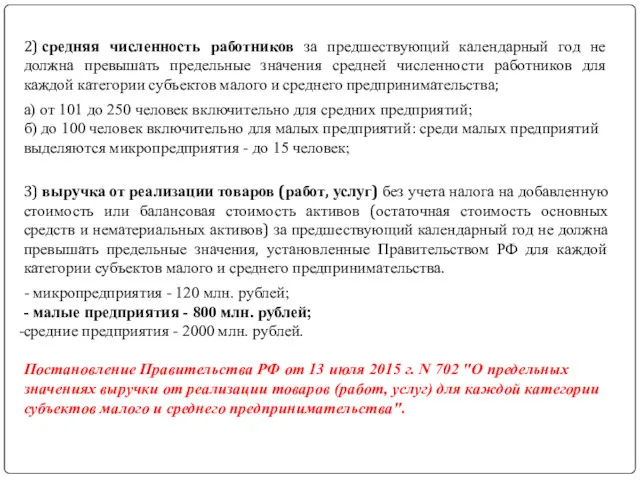 2) средняя численность работников за предшествующий календарный год не должна превышать предельные значения средней численности работников для каждой категории субъектов малого и среднего предпринимательства;

а) от 101 до 250 человек включительно для средних предприятий;
б) до 100 человек включительно для малых предприятий: среди малых предприятий выделяются микропредприятия - до 15 человек;

3) выручка от реализации товаров (работ, услуг) без учета налога на добавленную стоимость или балансовая стоимость активов (остаточная стоимость основных средств и нематериальных активов) за предшествующий календарный год не должна превышать предельные значения, установленные Правительством РФ для каждой категории субъектов малого и среднего предпринимательства.

- микропредприятия - 120 млн. рублей;
- малые предприятия - 800 млн. рублей;
-средние предприятия - 2000 млн. рублей.

Постановление Правительства РФ от 13 июля 2015 г. N 702 "О предельных значениях выручки от реализации товаров (работ, услуг) для каждой категории субъектов малого и среднего предпринимательства".